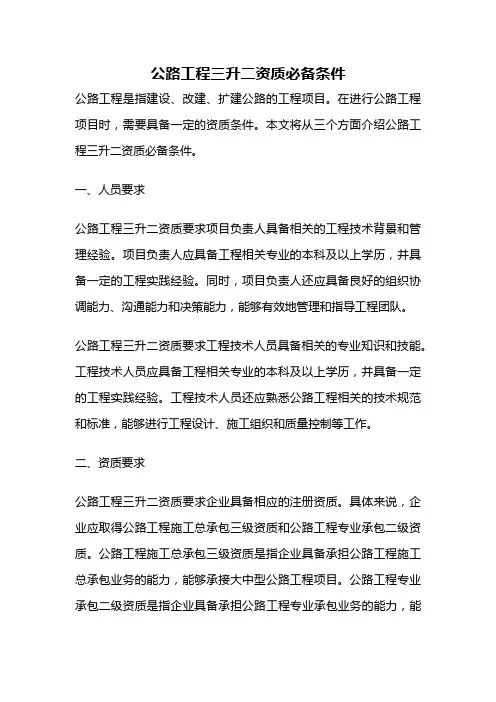 公路工程三升二资质必备条件

公路工程是指建设、改建、扩建公路的工程项目。在进行公路工程项目时，需要具备一定的资质条件。本文将从三个方面介绍公路工程三升二资质必备条件。

一、人员要求

公路工程三升二资质要求项目负责人具备相关的工程技术背景和管理经验。项目负责人应具备工程相关专业的本科及以上学历，并具备一定的工程实践经验。同时，项目负责人还应具备良好的组织协调能力、沟通能力和决策能力，能够有效地管理和指导工程团队。

公路工程三升二资质要求工程技术人员具备相关的专业知识和技能。工程技术人员应具备工程相关专业的本科及以上学历，并具备一定的工程实践经验。工程技术人员还应熟悉公路工程相关的技术规范和标准，能够进行工程设计、施工组织和质量控制等工作。

二、资质要求

公路工程三升二资质要求企业具备相应的注册资质。具体来说，企业应取得公路工程施工总承包三级资质和公路工程专业承包二级资质。公路工程施工总承包三级资质是指企业具备承担公路工程施工总承包业务的能力，能够承接大中型公路工程项目。公路工程专业承包二级资质是指企业具备承担公路工程专业承包业务的能力，能